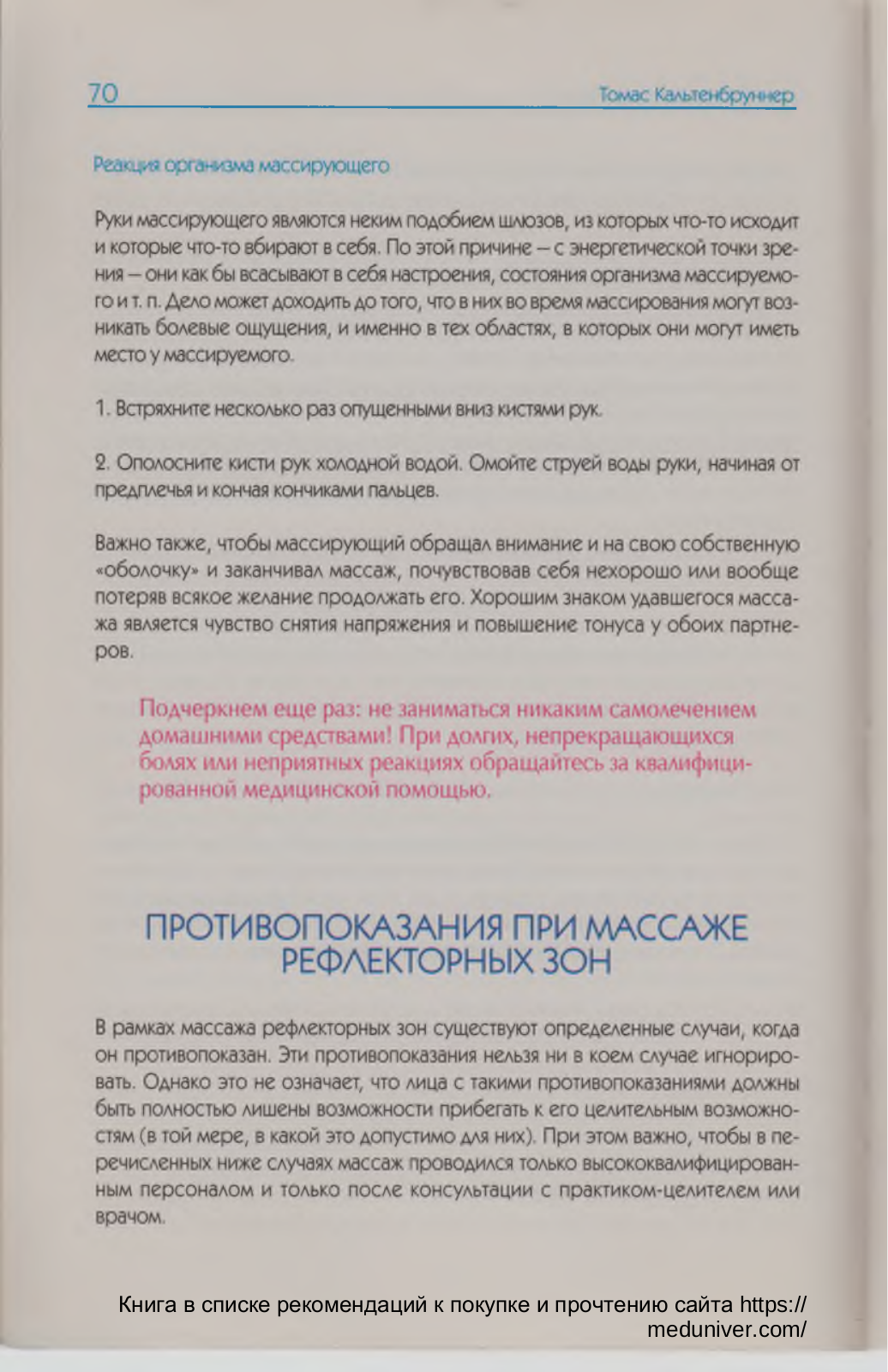 70

Томас Кальтенбруннер

Реакция организма массирующего

Руки массирующего являются неким подобием шлюзов, из которых что-то исходит и которые что-то вбирают в себя. По этой причине — с энергетической точки зрения — они как бы всасывают в себя настроения, состояния организма массируемого и т. п. Дело может доходить до того, что в них во время массирования могут возникать болевые ощущения, и именно в тех областях, в которых они могут иметь место у массируемого.

1. Встряхните несколько раз опущенными вниз кистями рук.

2. Ополосните кисти рук холодной водой. Омойте струей воды руки, начиная от предплечья и кончая кончиками пальцев.

Важно также, чтобы массирующий обращал внимание и на свою собственную «оболочку» и заканчивал массаж, почувствовав себя нехорошо или вообще потеряв всякое желание продолжать его. Хорошим знаком удавшегося массажа является чувство снятия напряжения и повышение тонуса у обоих партнеров.

Подчеркнем еще раз: не заниматься никаким самолечением домашними средствами! При долгих, непрекращающихся болях или неприятных реакциях обращайтесь за квалифицированной медицинской помощью.

ПРОТИВОПОКАЗАНИЯ ПРИ МАССАЖЕ РЕФЛЕКТОРНЫХ ЗОН

В рамках массажа рефлекторных зон существуют определенные случаи, когда он противопоказан. Эти противопоказания нельзя ни в коем случае игнорировать. Однако это не означает, что лица с такими противопоказаниями должны быть полностью лишены возможности прибегать к его целительным возможностям (в той мере, в какой это допустимо для них). При этом важно, чтобы в перечисленных ниже случаях массаж проводился только высококвалифицированным персоналом и только после консультации с практиком-целителем или врачом.

Книга в списке рекомендаций к покупке и прочтению сайта https://meduniver.com/